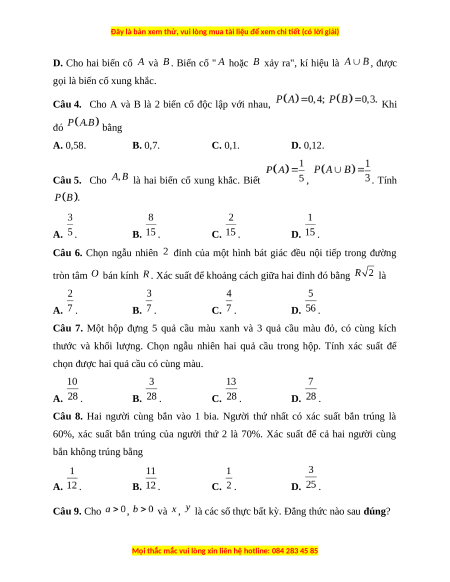 Đây là bản xem thử, vui lòng mua tài liệu để xem chi tiết (có lời giải)

**D.** Cho hai biến cố $A$ và $B$. Biến cố "$A$ hoặc $B$ xảy ra", kí hiệu là $A \cup B$, được gọi là biến cố xung khắc.

**Câu 4.** Cho A và B là 2 biến cố độc lập với nhau, $P(A)=0,4$; $P(B)=0,3$. Khi đó $P(A.B)$ bằng

**A.** 0,58. **B.** 0,7. **C.** 0,1. **D.** 0,12.

**Câu 5.** Cho $A, B$ là hai biến cố xung khắc. Biết $P(A)=\frac{1}{5}$, $P(A \cup B)=\frac{1}{3}$. Tính $P(B)$.

**A.** $\frac{3}{5}$. **B.** $\frac{8}{15}$. **C.** $\frac{2}{15}$. **D.** $\frac{1}{15}$.

**Câu 6.** Chọn ngẫu nhiên $2$ đỉnh của một hình bát giác đều nội tiếp trong đường tròn tâm $O$ bán kính $R$. Xác suất để khoảng cách giữa hai đỉnh đó bằng $R\sqrt{2}$ là

**A.** $\frac{2}{7}$. **B.** $\frac{3}{7}$. **C.** $\frac{4}{7}$. **D.** $\frac{5}{56}$.

**Câu 7.** Một hộp đựng 5 quả cầu màu xanh và 3 quả cầu màu đỏ, có cùng kích thước và khối lượng. Chọn ngẫu nhiên hai quả cầu trong hộp. Tính xác suất để chọn được hai quả cầu có cùng màu.

**A.** $\frac{10}{28}$. **B.** $\frac{3}{28}$. **C.** $\frac{13}{28}$. **D.** $\frac{7}{28}$.

**Câu 8.** Hai người cùng bắn vào 1 bia. Người thứ nhất có xác suất bắn trúng là 60%, xác suất bắn trúng của người thứ 2 là 70%. Xác suất để cả hai người cùng bắn không trúng bằng

**A.** $\frac{1}{12}$. **B.** $\frac{11}{12}$. **C.** $\frac{1}{2}$. **D.** $\frac{3}{25}$.

**Câu 9.** Cho $a>0$, $b>0$ và $x$, $y$ là các số thực bất kỳ. Đẳng thức nào sau **đúng**?

Mọi thắc mắc vui lòng xin liên hệ hotline: 084 283 45 85